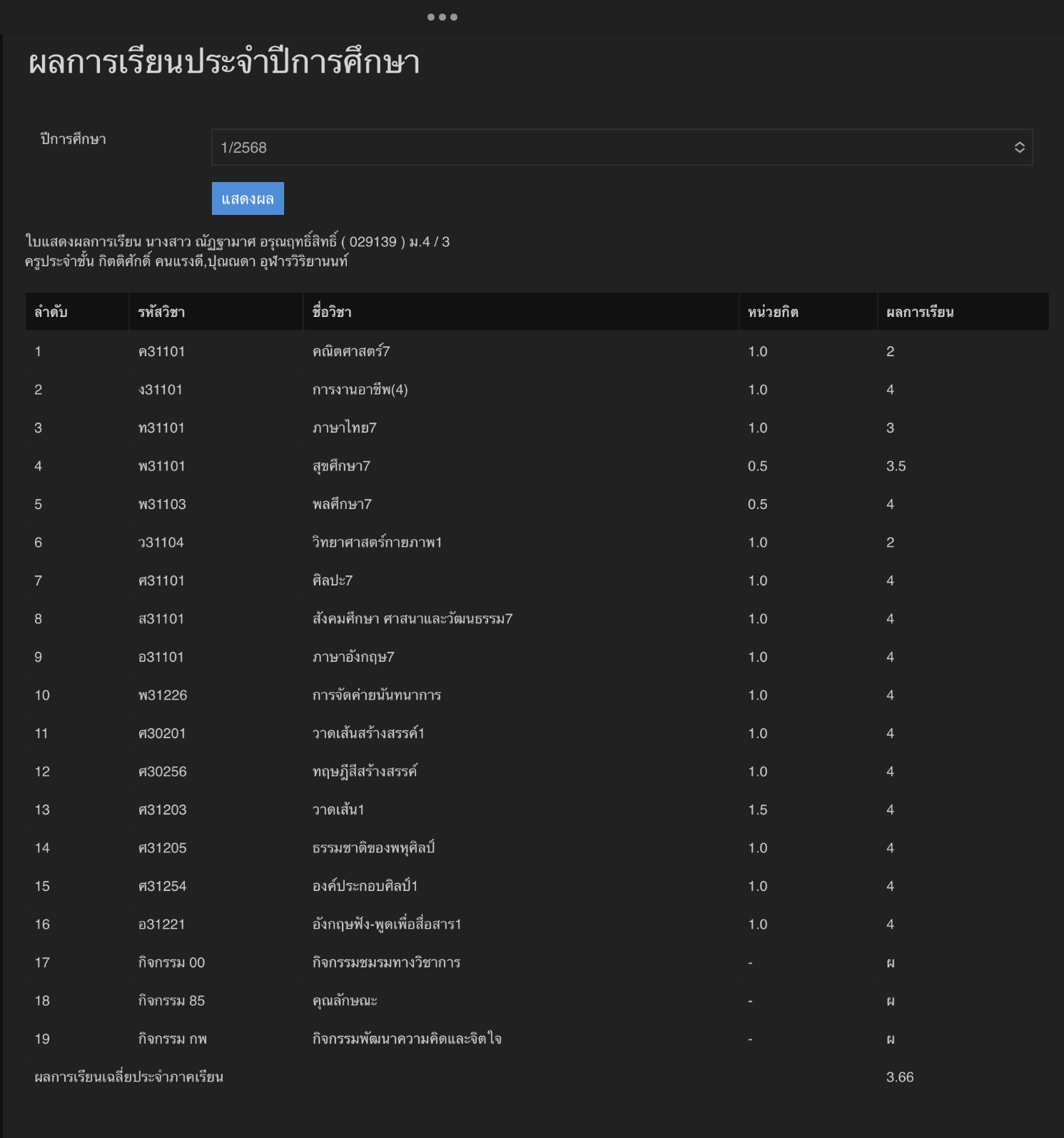 ผลการเรียนประจำปีการศึกษา

ปีการศึกษา

1/2568

แสดงผล

ใบแสดงผลการเรียน นางสาว ณัฏฐามาศ อรุณฤทธิ์สิทธิ์ ( 029139 ) ม.4 / 3
ครูประจำชั้น กิตติศักดิ์ คนแรงดี,ปุณณดา อุฬารวิริยานนท์

| ลำดับ | รหัสวิชา | ชื่อวิชา | หน่วยกิต | ผลการเรียน |
|---|---|---|---|---|
| 1 | ค31101 | คณิตศาสตร์7 | 1.0 | 2 |
| 2 | ง31101 | การงานอาชีพ(4) | 1.0 | 4 |
| 3 | ท31101 | ภาษาไทย7 | 1.0 | 3 |
| 4 | พ31101 | สุขศึกษา7 | 0.5 | 3.5 |
| 5 | พ31103 | พลศึกษา7 | 0.5 | 4 |
| 6 | ว31104 | วิทยาศาสตร์กายภาพ1 | 1.0 | 2 |
| 7 | ศ31101 | ศิลปะ7 | 1.0 | 4 |
| 8 | ส31101 | สังคมศึกษา ศาสนาและวัฒนธรรม7 | 1.0 | 4 |
| 9 | อ31101 | ภาษาอังกฤษ7 | 1.0 | 4 |
| 10 | พ31226 | การจัดค่ายนันทนาการ | 1.0 | 4 |
| 11 | ศ30201 | วาดเส้นสร้างสรรค์1 | 1.0 | 4 |
| 12 | ศ30256 | ทฤษฎีสีสร้างสรรค์ | 1.0 | 4 |
| 13 | ศ31203 | วาดเส้น1 | 1.5 | 4 |
| 14 | ศ31205 | ธรรมชาติของพหุศิลป์ | 1.0 | 4 |
| 15 | ศ31254 | องค์ประกอบศิลป์1 | 1.0 | 4 |
| 16 | อ31221 | อังกฤษฟัง-พูดเพื่อสื่อสาร1 | 1.0 | 4 |
| 17 | กิจกรรม 00 | กิจกรรมชมรมทางวิชาการ | - | ผ |
| 18 | กิจกรรม 85 | คุณลักษณะ | - | ผ |
| 19 | กิจกรรม กพ | กิจกรรมพัฒนาความคิดและจิตใจ | - | ผ |
| ผลการเรียนเฉลี่ยประจำภาคเรียน | | | | 3.66 |